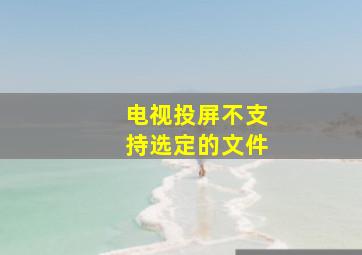 电视投屏不支持选定的文件